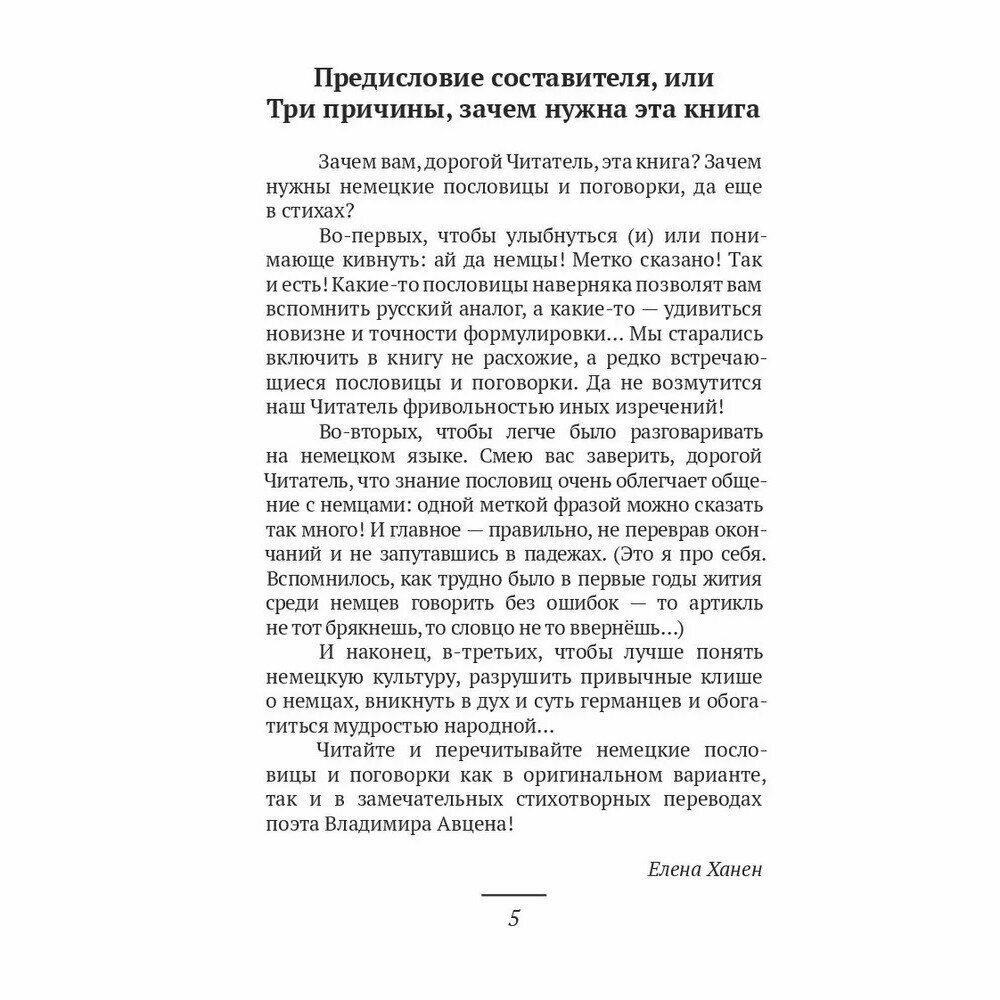 Предисловие составителя, или
Три причины, зачем нужна эта книга

Зачем вам, дорогой Читатель, эта книга? Зачем нужны немецкие пословицы и поговорки, да еще в стихах?

Во-первых, чтобы улыбнуться (и) или понимающе кивнуть: ай да немцы! Метко сказано! Так и есть! Какие-то пословицы наверняка позволят вам вспомнить русский аналог, а какие-то — удивиться новизне и точности формулировки... Мы старались включить в книгу не расхожие, а редко встречающиеся пословицы и поговорки. Да не возмутится наш Читатель фривольностью иных изречений!

Во-вторых, чтобы легче было разговаривать на немецком языке. Смею вас заверить, дорогой Читатель, что знание пословиц очень облегчает общение с немцами: одной меткой фразой можно сказать так много! И главное — правильно, не переврав окончаний и не запутавшись в падежах. (Это я про себя. Вспомнилось, как трудно было в первые годы жития среди немцев говорить без ошибок — то артикль не тот брякнешь, то словцо не то ввернёшь...)

И наконец, в-третьих, чтобы лучше понять немецкую культуру, разрушить привычные клише о немцах, вникнуть в дух и суть германцев и обогатиться мудростью народной...

Читайте и перечитывайте немецкие пословицы и поговорки как в оригинальном варианте, так и в замечательных стихотворных переводах поэта Владимира Авцена!

Елена Ханен

5